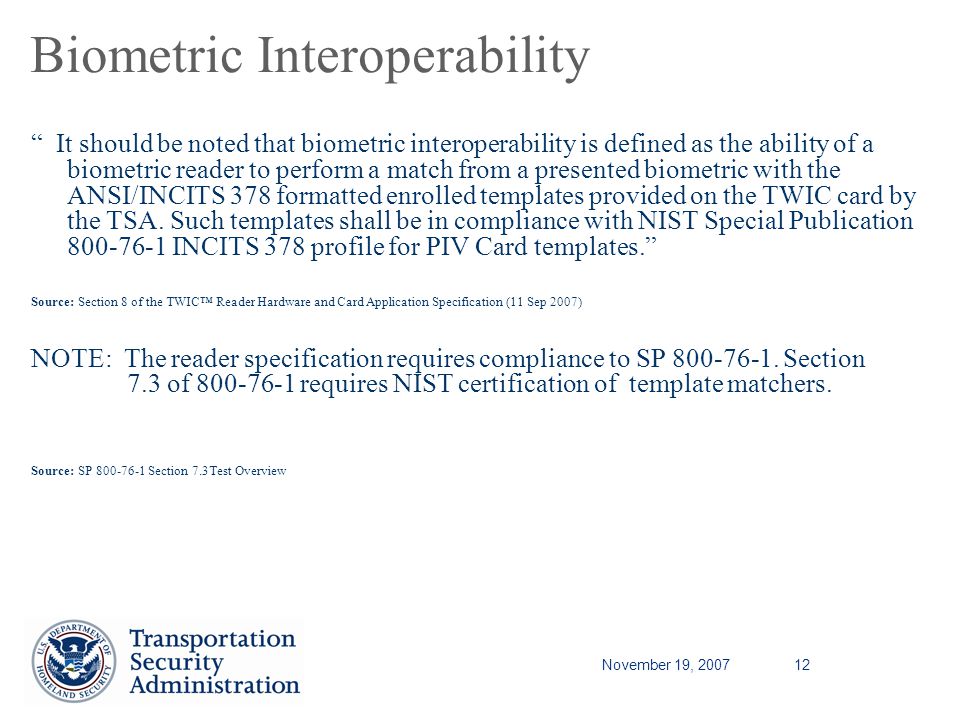 Biometric Interoperability

“ It should be noted that biometric interoperability is defined as the ability of a biometric reader to perform a match from a presented biometric with the ANSI/INCITS 378 formatted enrolled templates provided on the TWIC card by the TSA. Such templates shall be in compliance with NIST Special Publication 800-76-1 INCITS 378 profile for PIV Card templates.”

Source: Section 8 of the TWIC™ Reader Hardware and Card Application Specification (11 Sep 2007)

NOTE: The reader specification requires compliance to SP 800-76-1. Section 7.3 of 800-76-1 requires NIST certification of template matchers.

Source: SP 800-76-1 Section 7.3 Test Overview

U.S. DEPARTMENT OF HOMELAND SECURITY

Transportation Security Administration

November 19, 2007

12